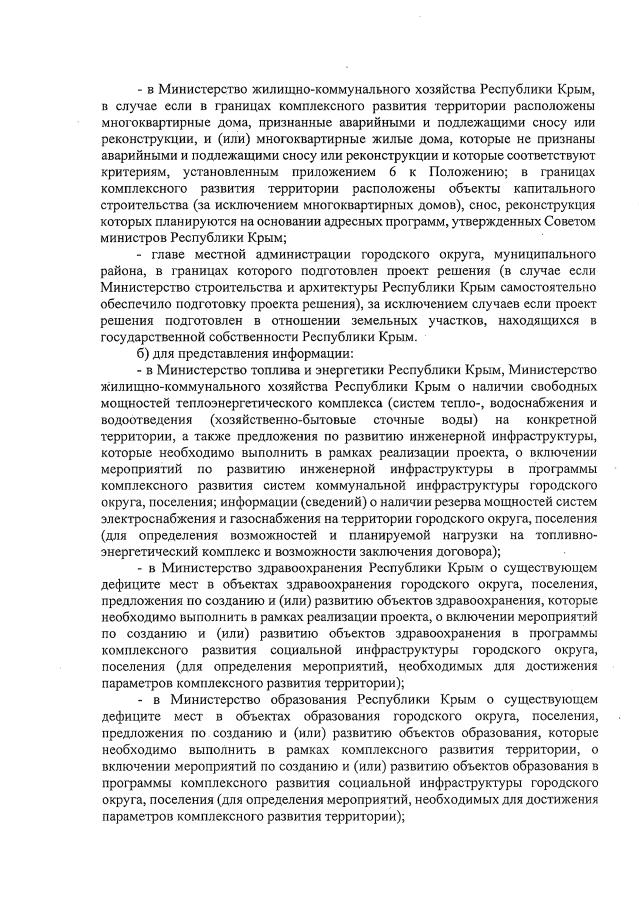 - в Министерство жилищно-коммунального хозяйства Республики Крым, в случае если в границах комплексного развития территории расположены многоквартирные дома, признанные аварийными и подлежащими сносу или реконструкции, и (или) многоквартирные жилые дома, которые не признаны аварийными и подлежащими сносу или реконструкции и которые соответствуют критериям, установленным приложением 6 к Положению; в границах комплексного развития территории расположены объекты капитального строительства (за исключением многоквартирных домов), снос, реконструкция которых планируются на основании адресных программ, утвержденных Советом министров Республики Крым;

- главе местной администрации городского округа, муниципального района, в границах которого подготовлен проект решения (в случае если Министерство строительства и архитектуры Республики Крым самостоятельно обеспечило подготовку проекта решения), за исключением случаев если проект решения подготовлен в отношении земельных участков, находящихся в государственной собственности Республики Крым.

б) для представления информации:

- в Министерство топлива и энергетики Республики Крым, Министерство жилищно-коммунального хозяйства Республики Крым о наличии свободных мощностей теплоэнергетического комплекса (систем тепло-, водоснабжения и водоотведения (хозяйственно-бытовые сточные воды) на конкретной территории, а также предложения по развитию инженерной инфраструктуры, которые необходимо выполнить в рамках реализации проекта, о включении мероприятий по развитию инженерной инфраструктуры в программы комплексного развития систем коммунальной инфраструктуры городского округа, поселения; информации (сведений) о наличии резерва мощностей систем электроснабжения и газоснабжения на территории городского округа, поселения (для определения возможностей и планируемой нагрузки на топливно-энергетический комплекс и возможности заключения договора);

- в Министерство здравоохранения Республики Крым о существующем дефиците мест в объектах здравоохранения городского округа, поселения, предложения по созданию и (или) развитию объектов здравоохранения, которые необходимо выполнить в рамках реализации проекта, о включении мероприятий по созданию и (или) развитию объектов здравоохранения в программы комплексного развития социальной инфраструктуры городского округа, поселения (для определения мероприятий, необходимых для достижения параметров комплексного развития территории);

- в Министерство образования Республики Крым о существующем дефиците мест в объектах образования городского округа, поселения, предложения по созданию и (или) развитию объектов образования, которые необходимо выполнить в рамках комплексного развития территории, о включении мероприятий по созданию и (или) развитию объектов образования в программы комплексного развития социальной инфраструктуры городского округа, поселения (для определения мероприятий, необходимых для достижения параметров комплексного развития территории);